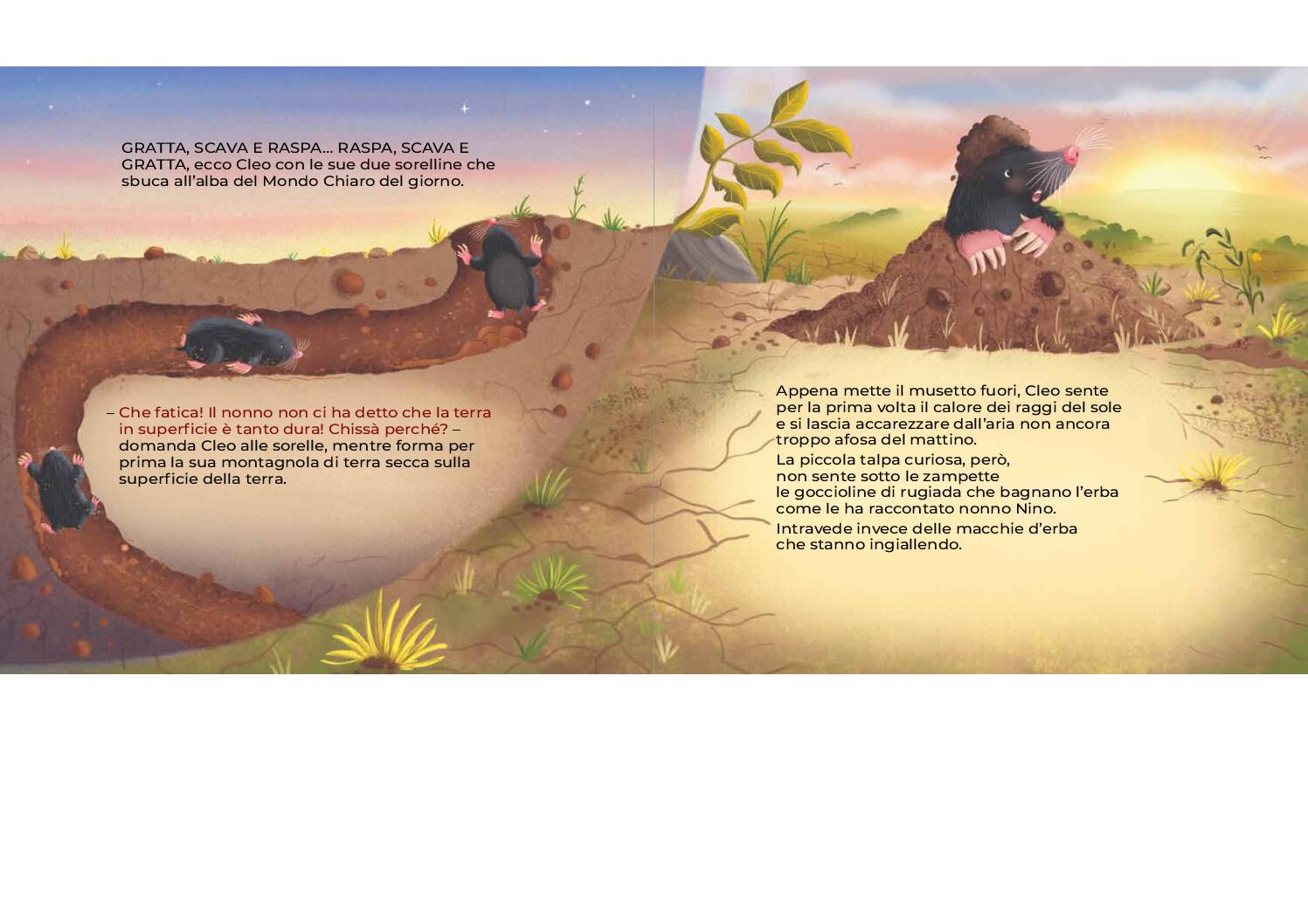 GRATTA, SCAVA E RASPA… RASPA, SCAVA E GRATTA, ecco Cleo con le sue due sorelline che sbuca all'alba del Mondo Chiaro del giorno.

– Che fatica! Il nonno non ci ha detto che la terra in superficie è tanto dura! Chissà perché? – domanda Cleo alle sorelle, mentre forma per prima la sua montagnola di terra secca sulla superficie della terra.

Appena mette il musetto fuori, Cleo sente per la prima volta il calore dei raggi del sole e si lascia accarezzare dall'aria non ancora troppo afosa del mattino.

La piccola talpa curiosa, però, non sente sotto le zampette le goccioline di rugiada che bagnano l'erba come le ha raccontato nonno Nino.

Intravede invece delle macchie d'erba che stanno ingiallendo.